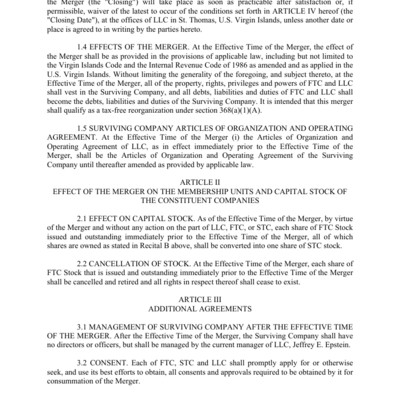 the Merger (the "Closing") will take place as soon as practicable after satisfaction or, if permissible, waiver of the latest to occur of the conditions set forth in ARTICLE IV hereof (the "Closing Date"), at the offices of LLC in St. Thomas, U.S. Virgin Islands, unless another date or place is agreed to in writing by the parties hereto.

1.4 EFFECTS OF THE MERGER. At the Effective Time of the Merger, the effect of the Merger shall be as provided in the provisions of applicable law, including but not limited to the Virgin Islands Code and the Internal Revenue Code of 1986 as amended and as applied in the U.S. Virgin Islands. Without limiting the generality of the foregoing, and subject thereto, at the Effective Time of the Merger, all of the property, rights, privileges and powers of FTC and LLC shall vest in the Surviving Company, and all debts, liabilities and duties of FTC and LLC shall become the debts, liabilities and duties of the Surviving Company. It is intended that this merger shall qualify as a tax-free reorganization under section 368(a)(1)(A).

1.5 SURVIVING COMPANY ARTICLES OF ORGANIZATION AND OPERATING AGREEMENT. At the Effective Time of the Merger (i) the Articles of Organization and Operating Agreement of LLC, as in effect immediately prior to the Effective Time of the Merger, shall be the Articles of Organization and Operating Agreement of the Surviving Company until thereafter amended as provided by applicable law.

ARTICLE II
EFFECT OF THE MERGER ON THE MEMBERSHIP UNITS AND CAPITAL STOCK OF THE CONSTITUENT COMPANIES

2.1 EFFECT ON CAPITAL STOCK. As of the Effective Time of the Merger, by virtue of the Merger and without any action on the part of LLC, FTC, or STC, each share of FTC Stock issued and outstanding immediately prior to the Effective Time of the Merger, all of which shares are owned as stated in Recital B above, shall be converted into one share of STC stock.

2.2 CANCELLATION OF STOCK. At the Effective Time of the Merger, each share of FTC Stock that is issued and outstanding immediately prior to the Effective Time of the Merger shall be cancelled and retired and all rights in respect thereof shall cease to exist.

ARTICLE III
ADDITIONAL AGREEMENTS

3.1 MANAGEMENT OF SURVIVING COMPANY AFTER THE EFFECTIVE TIME OF THE MERGER. After the Effective Time of the Merger, the Surviving Company shall have no directors or officers, but shall be managed by the current manager of LLC, Jeffrey E. Epstein.

3.2 CONSENT. Each of FTC, STC and LLC shall promptly apply for or otherwise seek, and use its best efforts to obtain, all consents and approvals required to be obtained by it for consummation of the Merger.